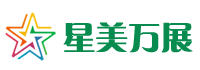 星美万展